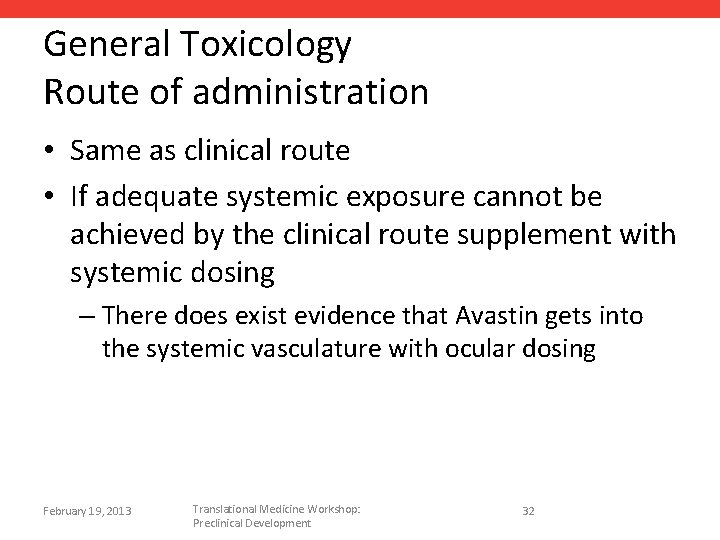 General Toxicology
Route of administration

• Same as clinical route
• If adequate systemic exposure cannot be achieved by the clinical route supplement with systemic dosing
– There does exist evidence that Avastin gets into the systemic vasculature with ocular dosing

February 19, 2013

Translational Medicine Workshop:
Preclinical Development

32